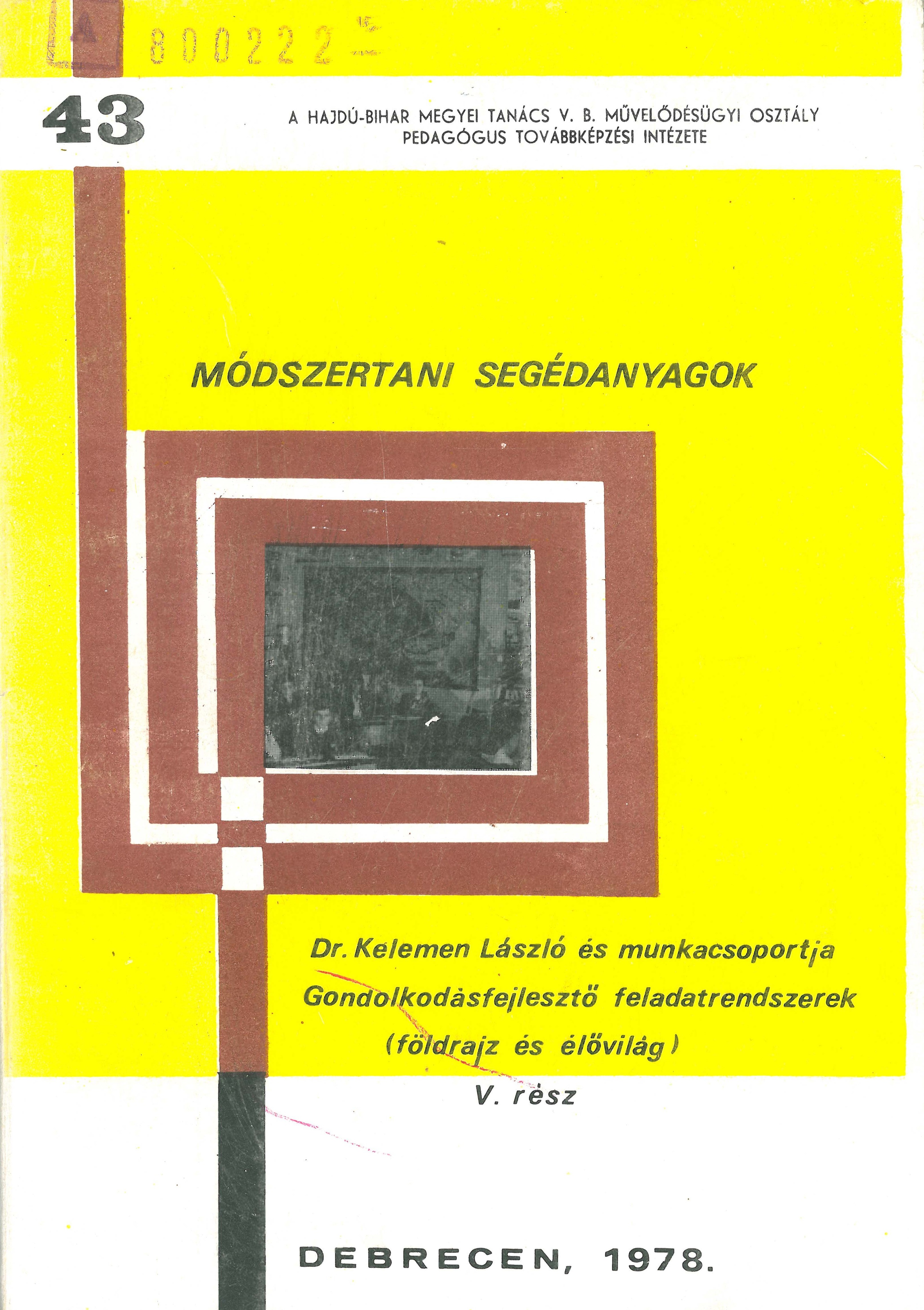 A 800222

43

A HAJDÚ-BIHAR MEGYEI TANÁCS V. B. MŰVELŐDÉSÜGYI OSZTÁLY
PEDAGÓGUS TOVÁBBKÉPZÉSI INTÉZETE

MÓDSZERTANI SEGÉDANYAGOK

Dr. Kelemen László és munkacsoportja
Gondolkodásfejlesztő feladatrendszerek
(földrajz és élővilág)
V. rész

DEBRECEN, 1978.